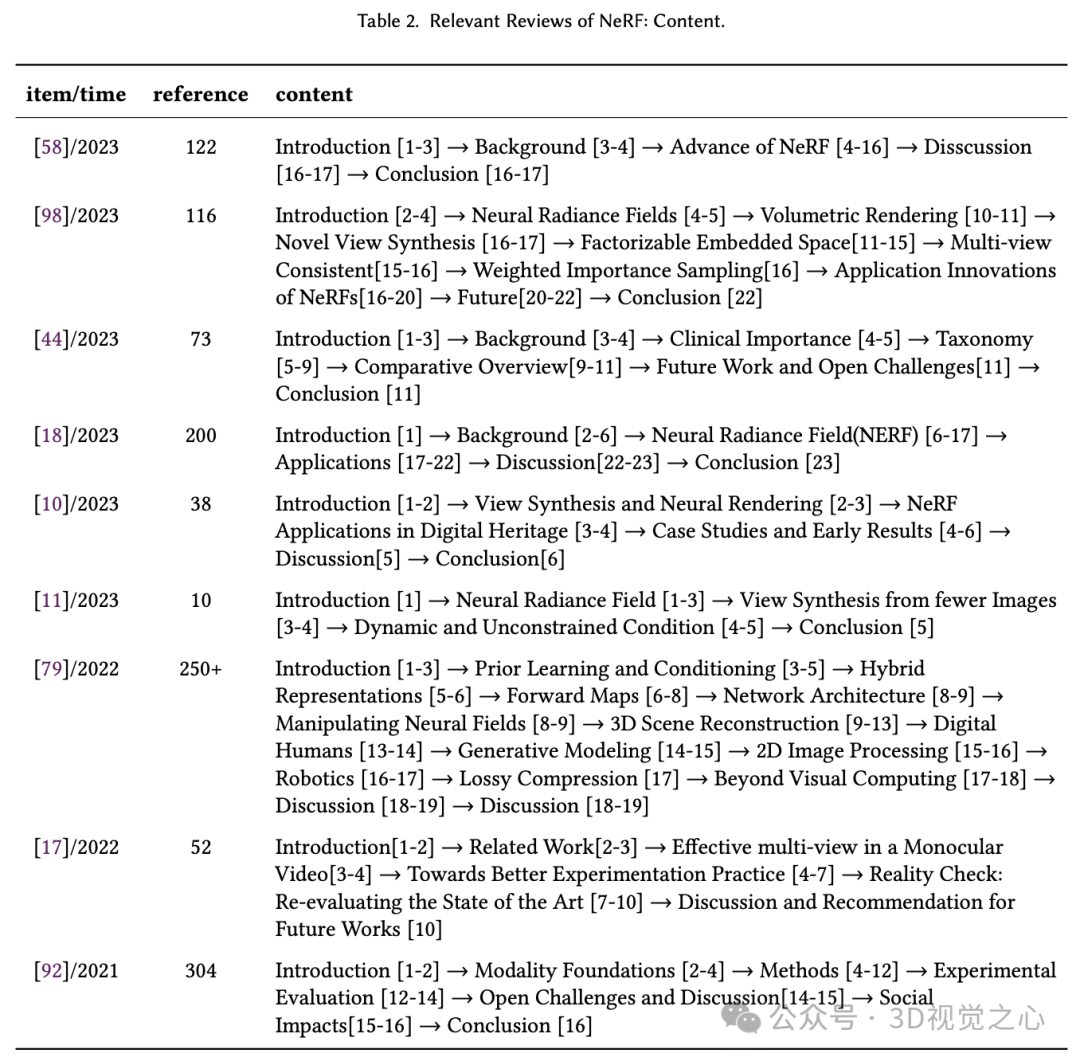 Table 2. Relevant Reviews of NeRF: Content.

| item/time | reference | content |
|---|---|---|
| [58]/2023 | 122 | Introduction [1-3] → Background [3-4] → Advance of NeRF [4-16] → Disscussion [16-17] → Conclusion [16-17] |
| [98]/2023 | 116 | Introduction [2-4] → Neural Radiance Fields [4-5] → Volumetric Rendering [10-11] → Novel View Synthesis [16-17] → Factorizable Embedded Space[11-15] → Multi-view Consistent[15-16] → Weighted Importance Sampling[16] → Application Innovations of NeRFs[16-20] → Future[20-22] → Conclusion [22] |
| [44]/2023 | 73 | Introduction [1-3] → Background [3-4] → Clinical Importance [4-5] → Taxonomy [5-9] → Comparative Overview[9-11] → Future Work and Open Challenges[11] → Conclusion [11] |
| [18]/2023 | 200 | Introduction [1] → Background [2-6] → Neural Radiance Field(NERF) [6-17] → Applications [17-22] → Discussion[22-23] → Conclusion [23] |
| [10]/2023 | 38 | Introduction [1-2] → View Synthesis and Neural Rendering [2-3] → NeRF Applications in Digital Heritage [3-4] → Case Studies and Early Results [4-6] → Discussion[5] → Conclusion[6] |
| [11]/2023 | 10 | Introduction [1] → Neural Radiance Field [1-3] → View Synthesis from fewer Images [3-4] → Dynamic and Unconstrained Condition [4-5] → Conclusion [5] |
| [79]/2022 | 250+ | Introduction [1-3] → Prior Learning and Conditioning [3-5] → Hybrid Representations [5-6] → Forward Maps [6-8] → Network Architecture [8-9] → Manipulating Neural Fields [8-9] → 3D Scene Reconstruction [9-13] → Digital Humans [13-14] → Generative Modeling [14-15] → 2D Image Processing [15-16] → Robotics [16-17] → Lossy Compression [17] → Beyond Visual Computing [17-18] → Discussion [18-19] → Discussion [18-19] |
| [17]/2022 | 52 | Introduction[1-2] → Related Work[2-3] → Effective multi-view in a Monocular Video[3-4] → Towards Better Experimentation Practice [4-7] → Reality Check: Re-evaluating the State of the Art [7-10] → Discussion and Recommendation for Future Works [10] |
| [92]/2021 | 304 | Introduction [1-2] → Modality Foundations [2-4] → Methods [4-12] → Experimental Evaluation [12-14] → Open Challenges and Discussion[14-15] → Social Impacts[15-16] → Conclusion [16] |

公众号 · 3D视觉之心